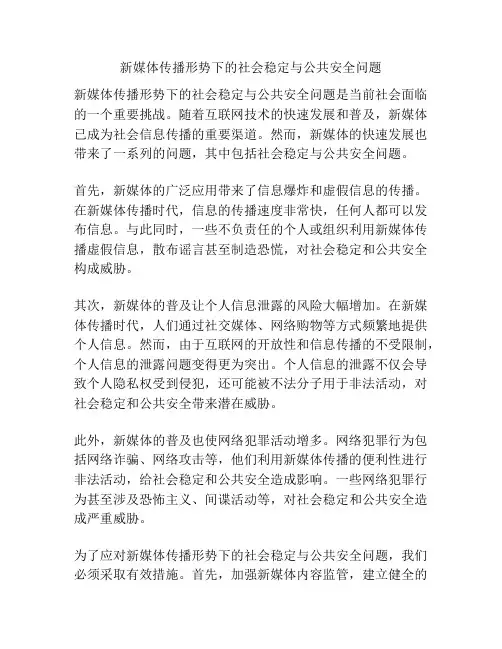 新媒体传播形势下的社会稳定与公共安全问题

新媒体传播形势下的社会稳定与公共安全问题是当前社会面临的一个重要挑战。随着互联网技术的快速发展和普及，新媒体已成为社会信息传播的重要渠道。然而，新媒体的快速发展也带来了一系列的问题，其中包括社会稳定与公共安全问题。

首先，新媒体的广泛应用带来了信息爆炸和虚假信息的传播。在新媒体传播时代，信息的传播速度非常快，任何人都可以发布信息。与此同时，一些不负责任的个人或组织利用新媒体传播虚假信息，散布谣言甚至制造恐慌，对社会稳定和公共安全构成威胁。

其次，新媒体的普及让个人信息泄露的风险大幅增加。在新媒体传播时代，人们通过社交媒体、网络购物等方式频繁地提供个人信息。然而，由于互联网的开放性和信息传播的不受限制，个人信息的泄露问题变得更为突出。个人信息的泄露不仅会导致个人隐私权受到侵犯，还可能被不法分子用于非法活动，对社会稳定和公共安全带来潜在威胁。

此外，新媒体的普及也使网络犯罪活动增多。网络犯罪行为包括网络诈骗、网络攻击等，他们利用新媒体传播的便利性进行非法活动，给社会稳定和公共安全造成影响。一些网络犯罪行为甚至涉及恐怖主义、间谍活动等，对社会稳定和公共安全造成严重威胁。

为了应对新媒体传播形势下的社会稳定与公共安全问题，我们必须采取有效措施。首先，加强新媒体内容监管，建立健全的